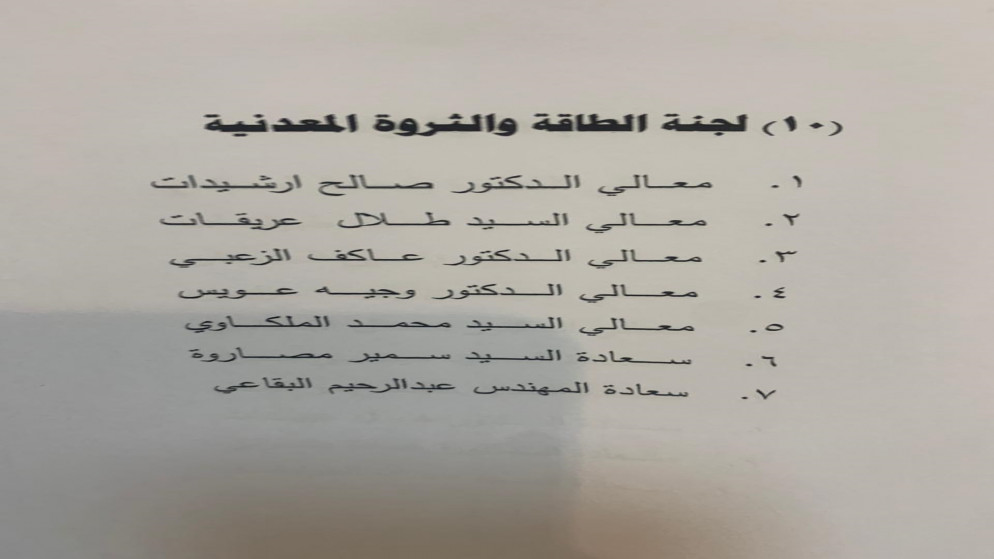 (١٠) لجنة الطاقة والثروة المعدنية

١. معالي الدكتور صالح ارشيدات
٢. معالي السيد طلال عريقات
٣. معالي الدكتور عاكف الزعبي
٤. معالي الدكتور وجيه عويس
٥. معالي السيد محمد الملكاوي
٦. سعادة السيد سمير مصاروة
٧. سعادة المهندس عبدالرحيم البقاعي